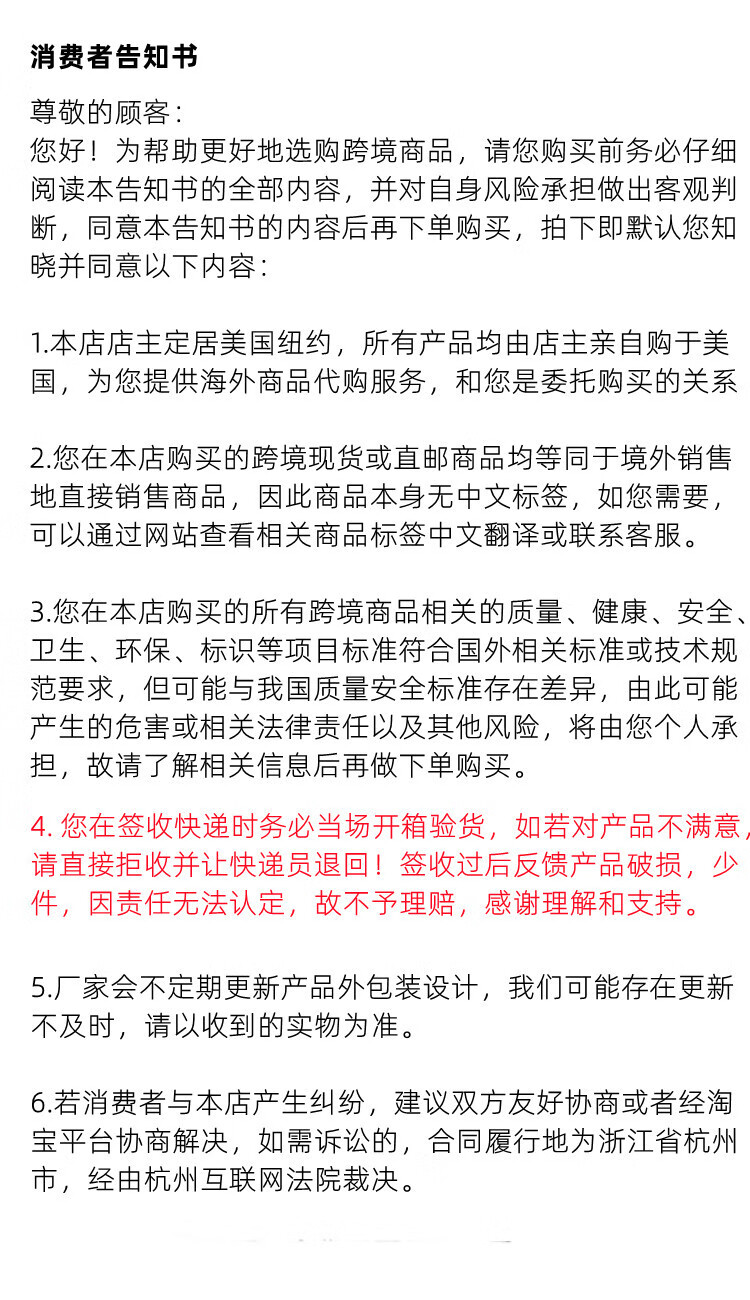 消费者告知书

尊敬的顾客：
您好！为帮助更好地选购跨境商品，请您购买前务必仔细阅读本告知书的全部内容，并对自身风险承担做出客观判断，同意本告知书的内容后再下单购买，拍下即默认您知晓并同意以下内容：

1.本店店主定居美国纽约，所有产品均由店主亲自购于美国，为您提供海外商品代购服务，和您是委托购买的关系

2.您在本店购买的跨境现货或直邮商品均等同于境外销售地直接销售商品，因此商品本身无中文标签，如您需要，可以通过网站查看相关商品标签中文翻译或联系客服。

3.您在本店购买的所有跨境商品相关的质量、健康、安全、卫生、环保、标识等项目标准符合国外相关标准或技术规范要求，但可能与我国质量安全标准存在差异，由此可能产生的危害或相关法律责任以及其他风险，将由您个人承担，故请了解相关信息后再做下单购买。

4. 您在签收快递时务必当场开箱验货，如若对产品不满意，请直接拒收并让快递员退回！签收过后反馈产品破损，少件，因责任无法认定，故不予理赔，感谢理解和支持。

5.厂家会不定期更新产品外包装设计，我们可能存在更新不及时，请以收到的实物为准。

6.若消费者与本店产生纠纷，建议双方友好协商或者经淘宝平台协商解决，如需诉讼的，合同履行地为浙江省杭州市，经由杭州互联网法院裁决。